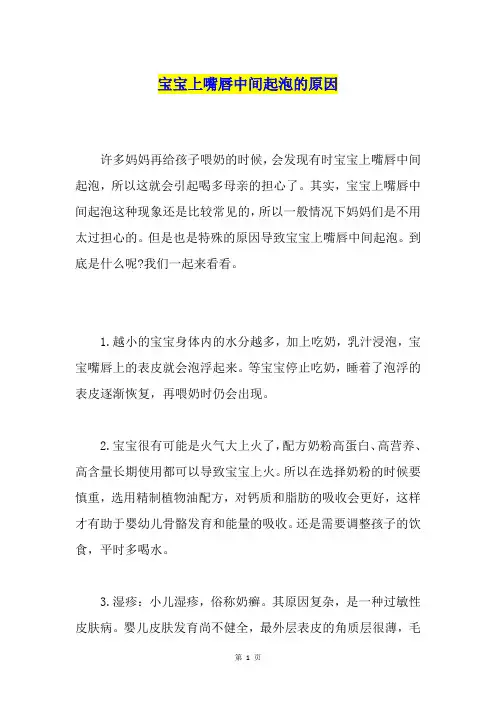 宝宝上嘴唇中间起泡的原因

许多妈妈再给孩子喂奶的时候，会发现有时宝宝上嘴唇中间起泡，所以这就会引起喝多母亲的担心了。其实，宝宝上嘴唇中间起泡这种现象还是比较常见的，所以一般情况下妈妈们是不用太过担心的。但是也是特殊的原因导致宝宝上嘴唇中间起泡。到底是什么呢?我们一起来看看。

1.越小的宝宝身体内的水分越多，加上吃奶，乳汁浸泡，宝宝嘴唇上的表皮就会泡浮起来。等宝宝停止吃奶，睡着了泡浮的表皮逐渐恢复，再喂奶时仍会出现。

2.宝宝很有可能是火气大上火了，配方奶粉高蛋白、高营养、高含量长期使用都可以导致宝宝上火。所以在选择奶粉的时候要慎重，选用精制植物油配方，对钙质和脂肪的吸收会更好，这样才有助于婴幼儿骨骼发育和能量的吸收。还是需要调整孩子的饮食，平时多喝水。

3.湿疹：小儿湿疹，俗称奶癣。其原因复杂，是一种过敏性皮肤病。婴儿皮肤发育尚不健全，最外层表皮的角质层很薄，毛

第 1 页